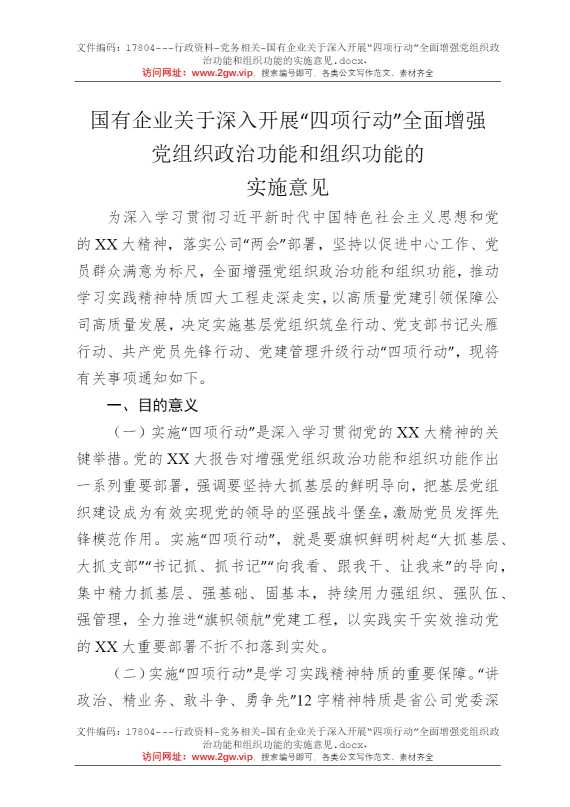 文件编码：17804---行政资料-党务相关-国有企业关于深入开展“四项行动”全面增强党组织政治功能和组织功能的实施意见.docx.
访问网址：www.2gw.vip，搜索编号即可，各类公文写作范文、素材齐全

国有企业关于深入开展“四项行动”全面增强党组织政治功能和组织功能的实施意见

为深入学习贯彻习近平新时代中国特色社会主义思想和党的XX大精神，落实公司“两会”部署，坚持以促进中心工作、党员群众满意为标尺，全面增强党组织政治功能和组织功能，推动学习实践精神特质四大工程走深走实，以高质量党建引领保障公司高质量发展，决定实施基层党组织筑垒行动、党支部书记头雁行动、共产党员先锋行动、党建管理升级行动“四项行动”，现将有关事项通知如下。

一、目的意义

（一）实施“四项行动”是深入学习贯彻党的XX大精神的关键举措。党的XX大报告对增强党组织政治功能和组织功能作出一系列重要部署，强调要坚持大抓基层的鲜明导向，把基层党组织建设成为有效实现党的领导的坚强战斗堡垒，激励党员发挥先锋模范作用。实施“四项行动”，就是要旗帜鲜明树起“大抓基层、大抓支部”“书记抓、抓书记”“向我看、跟我干、让我来”的导向，集中精力抓基层、强基础、固基本，持续用力强组织、强队伍、强管理，全力推进“旗帜领航”党建工程，以实践实干实效推动党的XX大重要部署不折不扣落到实处。

（二）实施“四项行动”是学习实践精神特质的重要保障。“讲政治、精业务、敢斗争、勇争先”12字精神特质是省公司党委深

文件编码：17804---行政资料-党务相关-国有企业关于深入开展“四项行动”全面增强党组织政治功能和组织功能的实施意见.docx.
访问网址：www.2gw.vip，搜索编号即可，各类公文写作范文、素材齐全